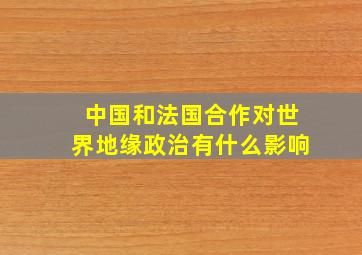 中国和法国合作对世界地缘政治有什么影响